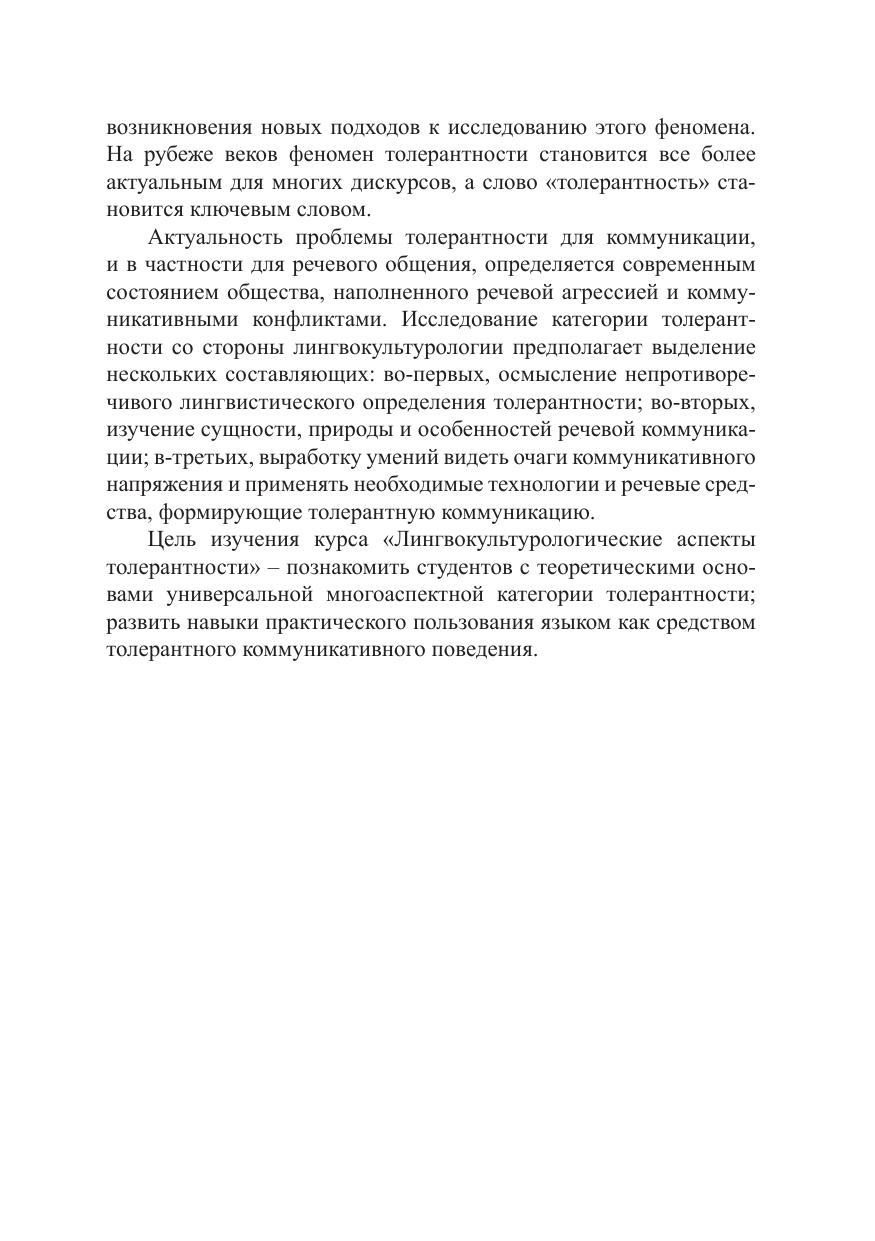 возникновения новых подходов к исследованию этого феномена. На рубеже веков феномен толерантности становится все более актуальным для многих дискурсов, а слово «толерантность» становится ключевым словом.

Актуальность проблемы толерантности для коммуникации, и в частности для речевого общения, определяется современным состоянием общества, наполненного речевой агрессией и коммуникативными конфликтами. Исследование категории толерантности со стороны лингвокультурологии предполагает выделение нескольких составляющих: во-первых, осмысление непротиворечивого лингвистического определения толерантности; во-вторых, изучение сущности, природы и особенностей речевой коммуникации; в-третьих, выработку умений видеть очаги коммуникативного напряжения и применять необходимые технологии и речевые средства, формирующие толерантную коммуникацию.

Цель изучения курса «Лингвокультурологические аспекты толерантности» – познакомить студентов с теоретическими основами универсальной многоаспектной категории толерантности; развить навыки практического пользования языком как средством толерантного коммуникативного поведения.